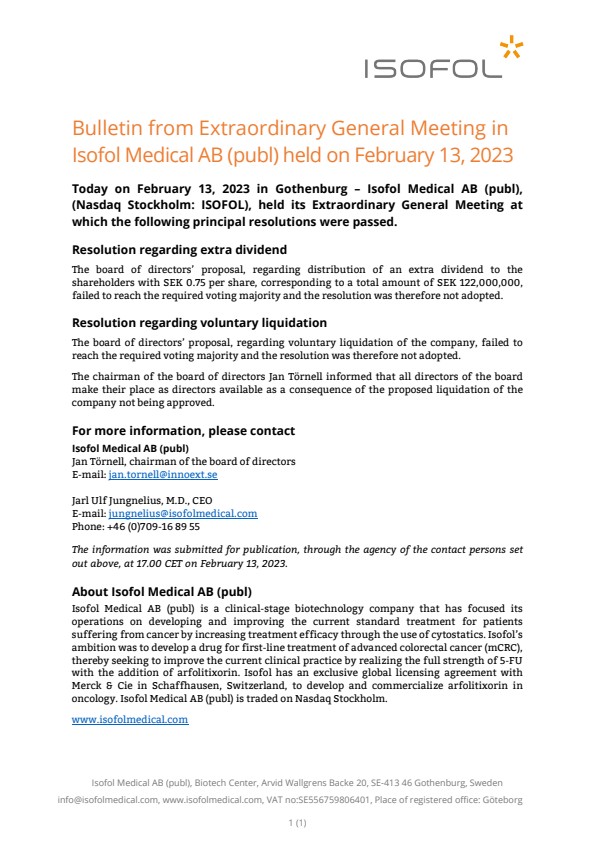 ISOFOL

Bulletin from Extraordinary General Meeting in Isofol Medical AB (publ) held on February 13, 2023

Today on February 13, 2023 in Gothenburg – Isofol Medical AB (publ), (Nasdaq Stockholm: ISOFOL), held its Extraordinary General Meeting at which the following principal resolutions were passed.

Resolution regarding extra dividend

The board of directors' proposal, regarding distribution of an extra dividend to the shareholders with SEK 0.75 per share, corresponding to a total amount of SEK 122,000,000, failed to reach the required voting majority and the resolution was therefore not adopted.

Resolution regarding voluntary liquidation

The board of directors' proposal, regarding voluntary liquidation of the company, failed to reach the required voting majority and the resolution was therefore not adopted.

The chairman of the board of directors Jan Törnell informed that all directors of the board make their place as directors available as a consequence of the proposed liquidation of the company not being approved.

For more information, please contact

Isofol Medical AB (publ)
Jan Törnell, chairman of the board of directors
E-mail: jan.tornell@innoext.se

Jarl Ulf Jungnelius, M.D., CEO
E-mail: jungnelius@isofolmedical.com
Phone: +46 (0)709-16 89 55

The information was submitted for publication, through the agency of the contact persons set out above, at 17.00 CET on February 13, 2023.

About Isofol Medical AB (publ)

Isofol Medical AB (publ) is a clinical-stage biotechnology company that has focused its operations on developing and improving the current standard treatment for patients suffering from cancer by increasing treatment efficacy through the use of cytostatics. Isofol's ambition was to develop a drug for first-line treatment of advanced colorectal cancer (mCRC), thereby seeking to improve the current clinical practice by realizing the full strength of 5-FU with the addition of arfolitixorin. Isofol has an exclusive global licensing agreement with Merck & Cie in Schaffhausen, Switzerland, to develop and commercialize arfolitixorin in oncology. Isofol Medical AB (publ) is traded on Nasdaq Stockholm.

www.isofolmedical.com

Isofol Medical AB (publ), Biotech Center, Arvid Wallgrens Backe 20, SE-413 46 Gothenburg, Sweden
info@isofolmedical.com, www.isofolmedical.com, VAT no:SE556759806401, Place of registered office: Göteborg

1 (1)